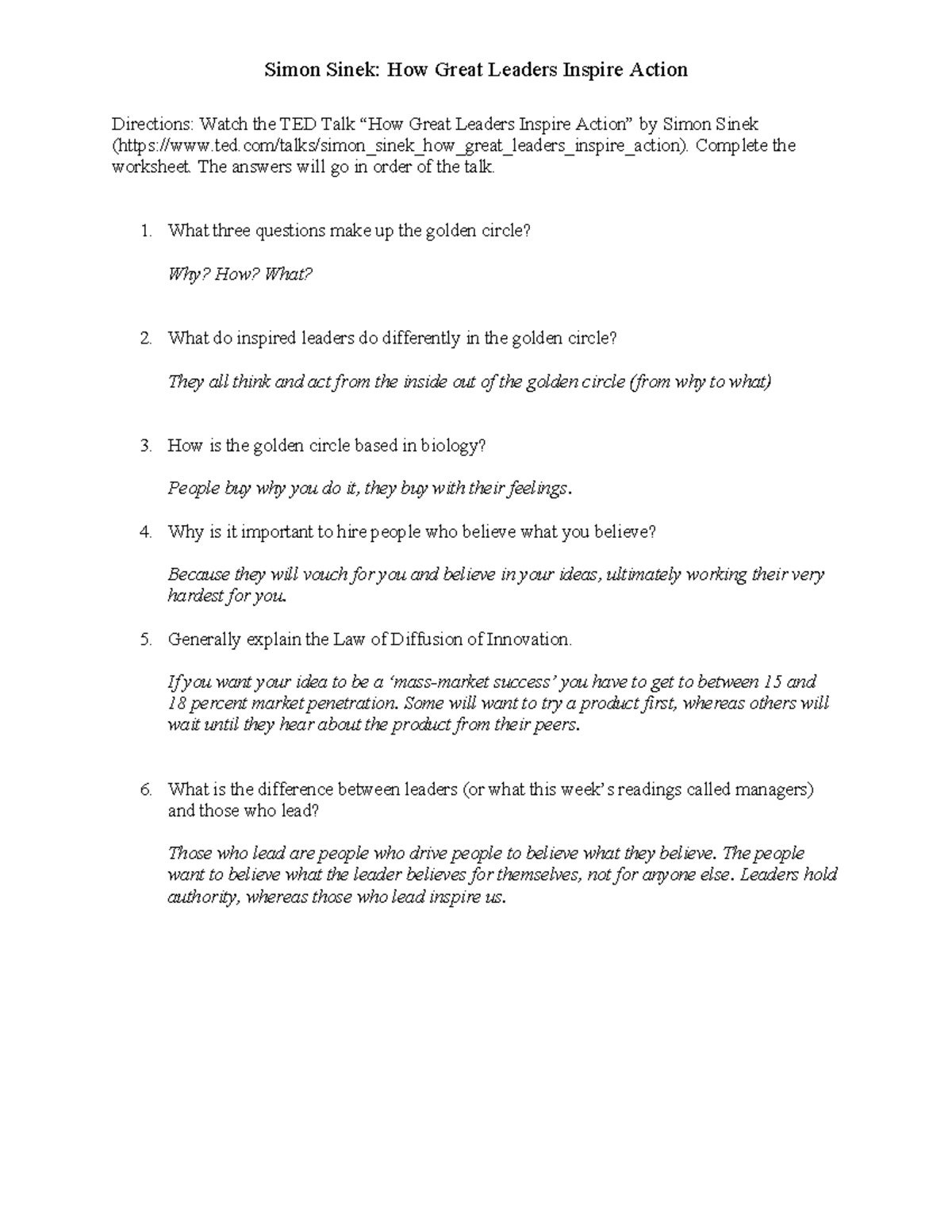 Simon Sinek: How Great Leaders Inspire Action

Directions: Watch the TED Talk “How Great Leaders Inspire Action” by Simon Sinek (https://www.ted.com/talks/simon_sinek_how_great_leaders_inspire_action). Complete the worksheet. The answers will go in order of the talk.

1. What three questions make up the golden circle?

Why? How? What?

2. What do inspired leaders do differently in the golden circle?

They all think and act from the inside out of the golden circle (from why to what)

3. How is the golden circle based in biology?

People buy why you do it, they buy with their feelings.

4. Why is it important to hire people who believe what you believe?

Because they will vouch for you and believe in your ideas, ultimately working their very hardest for you.

5. Generally explain the Law of Diffusion of Innovation.

If you want your idea to be a ‘mass-market success’ you have to get to between 15 and 18 percent market penetration. Some will want to try a product first, whereas others will wait until they hear about the product from their peers.

6. What is the difference between leaders (or what this week’s readings called managers) and those who lead?

Those who lead are people who drive people to believe what they believe. The people want to believe what the leader believes for themselves, not for anyone else. Leaders hold authority, whereas those who lead inspire us.